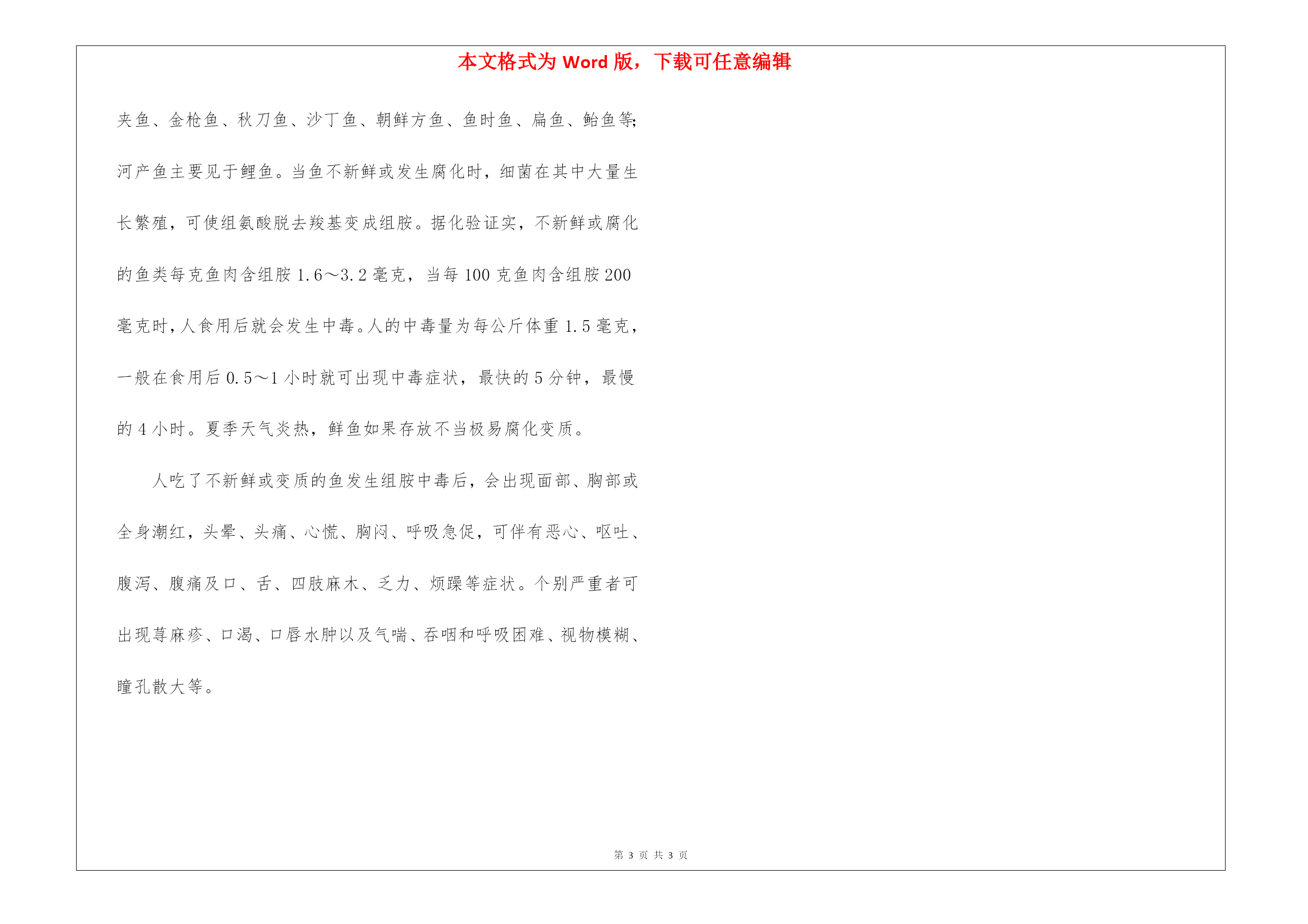 本文格式为 Word 版，下载可任意编辑

夹鱼、金枪鱼、秋刀鱼、沙丁鱼、朝鲜方鱼、鱼时鱼、扁鱼、鲐鱼等;河产鱼主要见于鲤鱼。当鱼不新鲜或发生腐化时，细菌在其中大量生长繁殖，可使组氨酸脱去羧基变成组胺。据化验证实，不新鲜或腐化的鱼类每克鱼肉含组胺 1.6～3.2 毫克，当每 100 克鱼肉含组胺 200 毫克时，人食用后就会发生中毒。人的中毒量为每公斤体重 1.5 毫克，一般在食用后 0.5～1 小时就可出现中毒症状，最快的 5 分钟，最慢的 4 小时。夏季天气炎热，鲜鱼如果存放不当极易腐化变质。

人吃了不新鲜或变质的鱼发生组胺中毒后，会出现面部、胸部或全身潮红，头晕、头痛、心慌、胸闷、呼吸急促，可伴有恶心、呕吐、腹泻、腹痛及口、舌、四肢麻木、乏力、烦躁等症状。个别严重者可出现荨麻疹、口渴、口唇水肿以及气喘、吞咽和呼吸困难、视物模糊、瞳孔散大等。

第 3 页 共 3 页